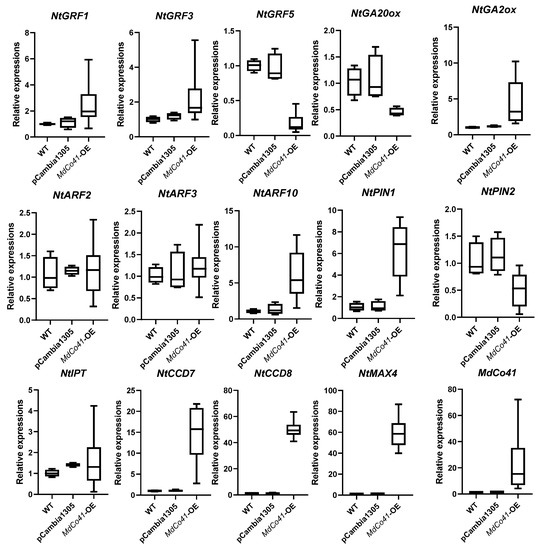 NtGRF1
Relative expressions
8
6
4
2
0
WT
pCambia1305
MdCo41-OE

NtGRF3
Relative expressions
6
4
2
0
WT
pCambia1305
MdCo41-OE

NtGRF5
Relative expressions
1.5
1.0
0.5
0.0
WT
pCambia1305
MdCo41-OE

NtGA20ox
Relative expressions
2.0
1.5
1.0
0.5
0.0
WT
pCambia1305
MdCo41-OE

NtGA2ox
Relative expressions
15
10
5
0
WT
pCambia1305
MdCo41-OE

NtARF2
Relative expressions
2.5
2.0
1.5
1.0
0.5
0.0
WT
pCambia1305
MdCo41-OE

NtARF3
Relative expressions
2.5
2.0
1.5
1.0
0.5
0.0
WT
pCambia1305
MdCo41-OE

NtARF10
Relative expressions
15
10
5
0
WT
pCambia1305
MdCo41-OE

NtPIN1
Relative expressions
10
8
6
4
2
0
WT
pCambia1305
MdCo41-OE

NtPIN2
Relative expressions
2.0
1.5
1.0
0.5
0.0
WT
pCambia1305
MdCo41-OE

NtIPT
Relative expressions
5
4
3
2
1
0
WT
pCambia1305
MdCo41-OE

NtCCD7
Relative expressions
25
20
15
10
5
0
WT
pCambia1305
MdCo41-OE

NtCCD8
Relative expressions
80
60
40
20
0
WT
pCambia1305
MdCo41-OE

NtMAX4
Relative expressions
100
80
60
40
20
0
WT
pCambia1305
MdCo41-OE

MdCo41
Relative expressions
80
60
40
20
0
WT
pCambia1305
MdCo41-OE